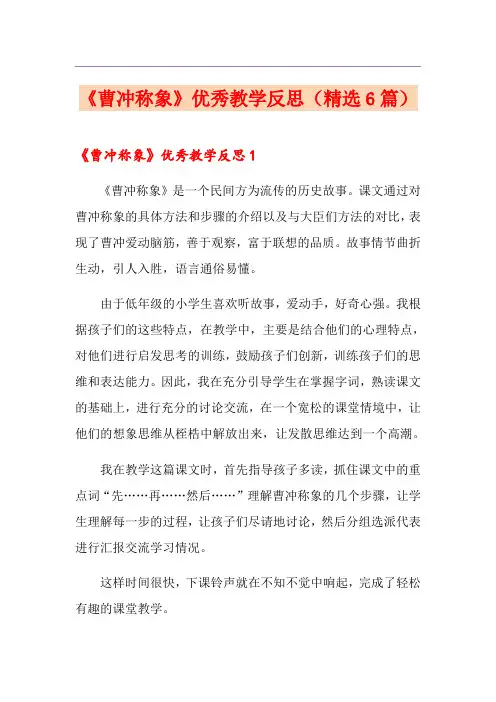 《曹冲称象》优秀教学反思（精选6篇）

《曹冲称象》优秀教学反思1

《曹冲称象》是一个民间方为流传的历史故事。课文通过对曹冲称象的具体方法和步骤的介绍以及与大臣们方法的对比，表现了曹冲爱动脑筋，善于观察，富于联想的品质。故事情节曲折生动，引人入胜，语言通俗易懂。

由于低年级的小学生喜欢听故事，爱动手，好奇心强。我根据孩子们的这些特点，在教学中，主要是结合他们的心理特点，对他们进行启发思考的训练，鼓励孩子们创新，训练孩子们的思维和表达能力。因此，我在充分引导学生在掌握字词，熟读课文的基础上，进行充分的讨论交流，在一个宽松的课堂情境中，让他们的想象思维从桎梏中解放出来，让发散思维达到一个高潮。

我在教学这篇课文时，首先指导孩子多读，抓住课文中的重点词“先……再……然后……”理解曹冲称象的几个步骤，让学生理解每一步的过程，让孩子们尽请地讨论，然后分组选派代表进行汇报交流学习情况。

这样时间很快，下课铃声就在不知不觉中响起，完成了轻松有趣的课堂教学。